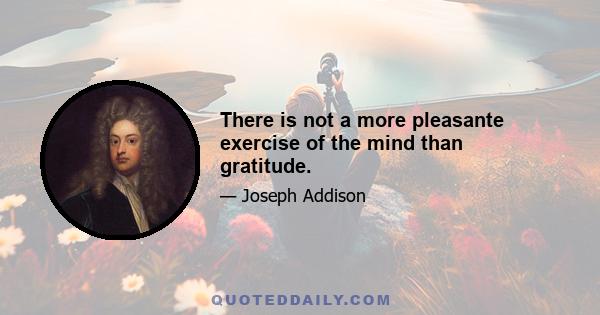 There is not a more pleasante exercise of the mind than gratitude.

— Joseph Addison

QUOTEDDAILY.COM